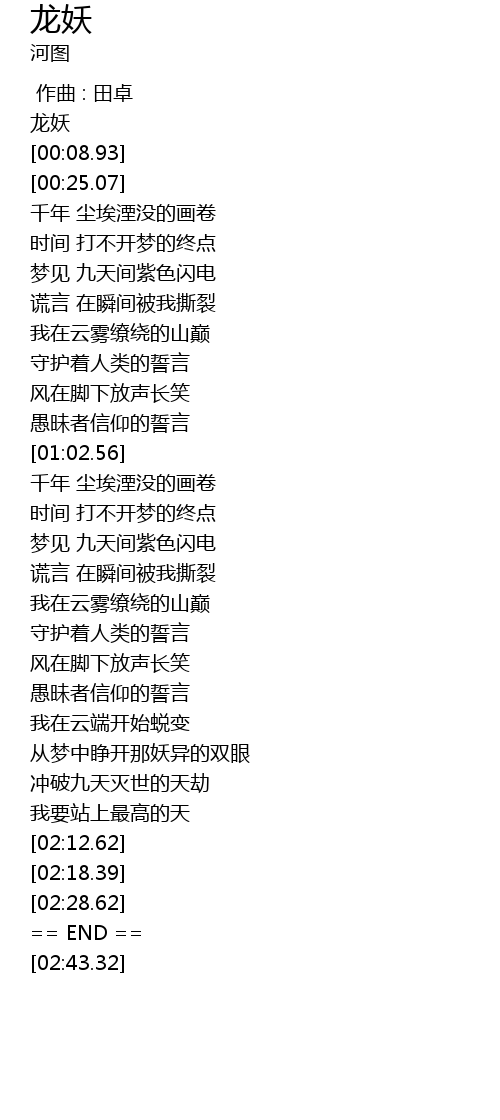 龙妖
河图

作曲 : 田卓
龙妖
[00:08.93]
[00:25.07]
千年 尘埃湮没的画卷
时间 打不开梦的终点
梦见 九天间紫色闪电
谎言 在瞬间被我撕裂
我在云雾缭绕的山巅
守护着人类的誓言
风在脚下放声长笑
愚昧者信仰的誓言
[01:02.56]
千年 尘埃湮没的画卷
时间 打不开梦的终点
梦见 九天间紫色闪电
谎言 在瞬间被我撕裂
我在云雾缭绕的山巅
守护着人类的誓言
风在脚下放声长笑
愚昧者信仰的誓言
我在云端开始蜕变
从梦中睁开那妖异的双眼
冲破九天灭世的天劫
我要站上最高的天
[02:12.62]
[02:18.39]
[02:28.62]
== END ==
[02:43.32]